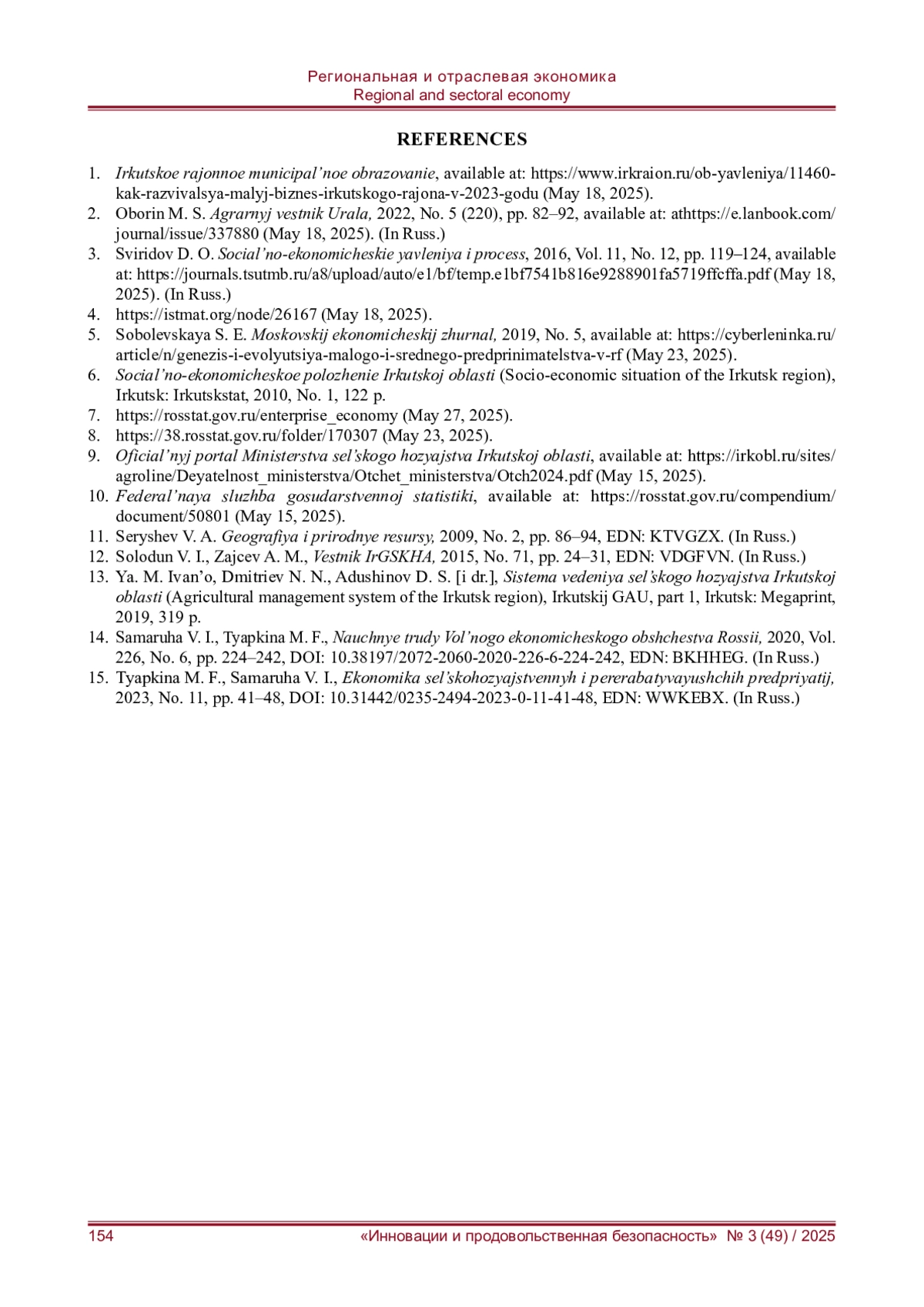 Региональная и отраслевая экономика
Regional and sectoral economy

REFERENCES

1. Irkutskoe rajonnoe municipal’noe obrazovanie, available at: https://www.irkraion.ru/ob-yavleniya/11460-kak-razvivalsya-malyj-biznes-irkutskogo-rajona-v-2023-godu (May 18, 2025).
2. Oborin M. S. Agrarnyj vestnik Urala, 2022, No. 5 (220), pp. 82–92, available at: athttps://e.lanbook.com/journal/issue/337880 (May 18, 2025). (In Russ.)
3. Sviridov D. O. Social’no-ekonomicheskie yavleniya i process, 2016, Vol. 11, No. 12, pp. 119–124, available at: https://journals.tsutmb.ru/a8/upload/auto/e1/bf/temp.e1bf7541b816e9288901fa5719ffcffa.pdf (May 18, 2025). (In Russ.)
4. https://istmat.org/node/26167 (May 18, 2025).
5. Sobolevskaya S. E. Moskovskij ekonomicheskij zhurnal, 2019, No. 5, available at: https://cyberleninka.ru/article/n/genezis-i-evolyutsiya-malogo-i-srednego-predprinimatelstva-v-rf (May 23, 2025).
6. Social’no-ekonomicheskoe polozhenie Irkutskoj oblasti (Socio-economic situation of the Irkutsk region), Irkutsk: Irkutskstat, 2010, No. 1, 122 p.
7. https://rosstat.gov.ru/enterprise_economy (May 27, 2025).
8. https://38.rosstat.gov.ru/folder/170307 (May 23, 2025).
9. Oficial’nyj portal Ministerstva sel’skogo hozyajstva Irkutskoj oblasti, available at: https://irkobl.ru/sites/agroline/Deyatelnost_ministerstva/Otchet_ministerstva/Otch2024.pdf (May 15, 2025).
10. Federal’naya sluzhba gosudarstvennoj statistiki, available at: https://rosstat.gov.ru/compendium/document/50801 (May 15, 2025).
11. Seryshev V. A. Geografiya i prirodnye resursy, 2009, No. 2, pp. 86–94, EDN: KTVGZX. (In Russ.)
12. Solodun V. I., Zajcev A. M., Vestnik IrGSKHA, 2015, No. 71, pp. 24–31, EDN: VDGFVN. (In Russ.)
13. Ya. M. Ivan’o, Dmitriev N. N., Adushinov D. S. [i dr.], Sistema vedeniya sel’skogo hozyajstva Irkutskoj oblasti (Agricultural management system of the Irkutsk region), Irkutskij GAU, part 1, Irkutsk: Megaprint, 2019, 319 p.
14. Samaruha V. I., Tyapkina M. F., Nauchnye trudy Vol’nogo ekonomicheskogo obshchestva Rossii, 2020, Vol. 226, No. 6, pp. 224–242, DOI: 10.38197/2072-2060-2020-226-6-224-242, EDN: BKHHEG. (In Russ.)
15. Tyapkina M. F., Samaruha V. I., Ekonomika sel’skohozyajstvennyh i pererabatyvayushchih predpriyatij, 2023, No. 11, pp. 41–48, DOI: 10.31442/0235-2494-2023-0-11-41-48, EDN: WWKEBX. (In Russ.)

154 «Инновации и продовольственная безопасность» № 3 (49) / 2025